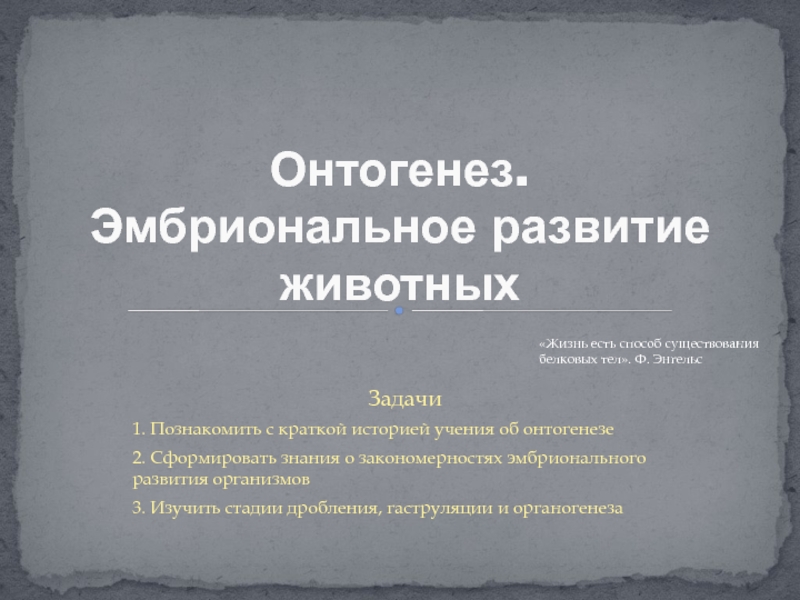 Онтогенез.
Эмбриональное развитие животных

«Жизнь есть способ существования белковых тел». Ф. Энгельс

Задачи

1. Познакомить с краткой историей учения об онтогенезе

2. Сформировать знания о закономерностях эмбрионального развития организмов

3. Изучить стадии дробления, гаструляции и органогенеза